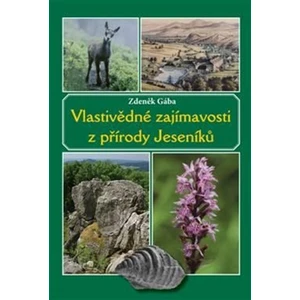 Zdeněk Gába

Vlastivědné zajímavosti z přírody Jeseníků